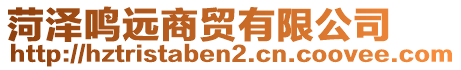 菏泽鸣远商贸有限公司
http://hztristaben2.cn.coovee.com